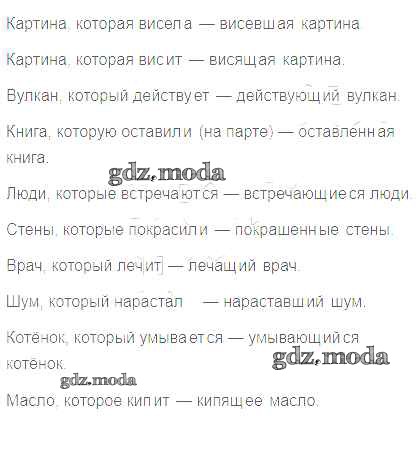 Картина, которая висела — висевшая картина

Картина, которая висит — висящая картина.

Вулкан, который действует — действующий вулкан.

Книга, которую оставили (на парте) — оставленная книга.

Люди, которые встречаются — встречающиеся люди.

Стены, которые покрасили — покрашенные стены.

Врач, который лечит — лечащий врач.

Шум, который нарастал — нараставший шум.

Котёнок, который умывается — умывающийся котёнок.

Масло, которое кипит — кипящее масло.

gdz.moda